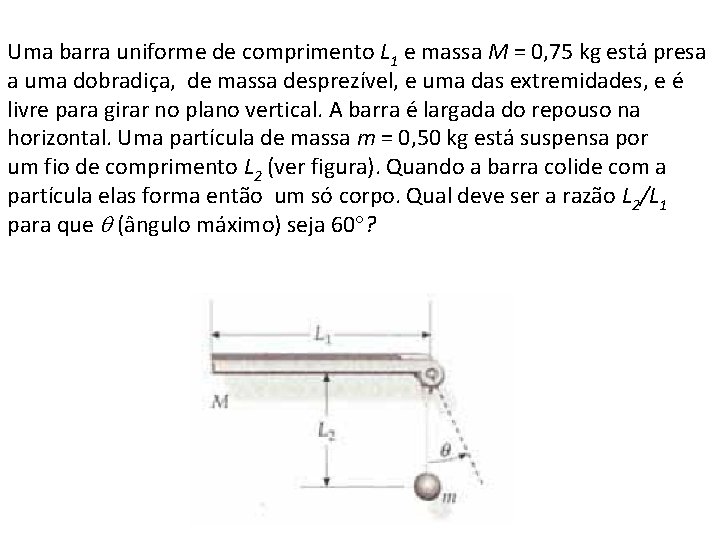 Uma barra uniforme de comprimento $L_1$ e massa $M$ = 0,75 kg está presa a uma dobradiça, de massa desprezível, e uma das extremidades, e é livre para girar no plano vertical. A barra é largada do repouso na horizontal. Uma partícula de massa $m$ = 0,50 kg está suspensa por um fio de comprimento $L_2$ (ver figura). Quando a barra colide com a partícula elas forma então um só corpo. Qual deve ser a razão $L_2/L_1$ para que $\theta$ (ângulo máximo) seja 60°?

$L_1$
$M$
$L_2$
$\theta$
$m$